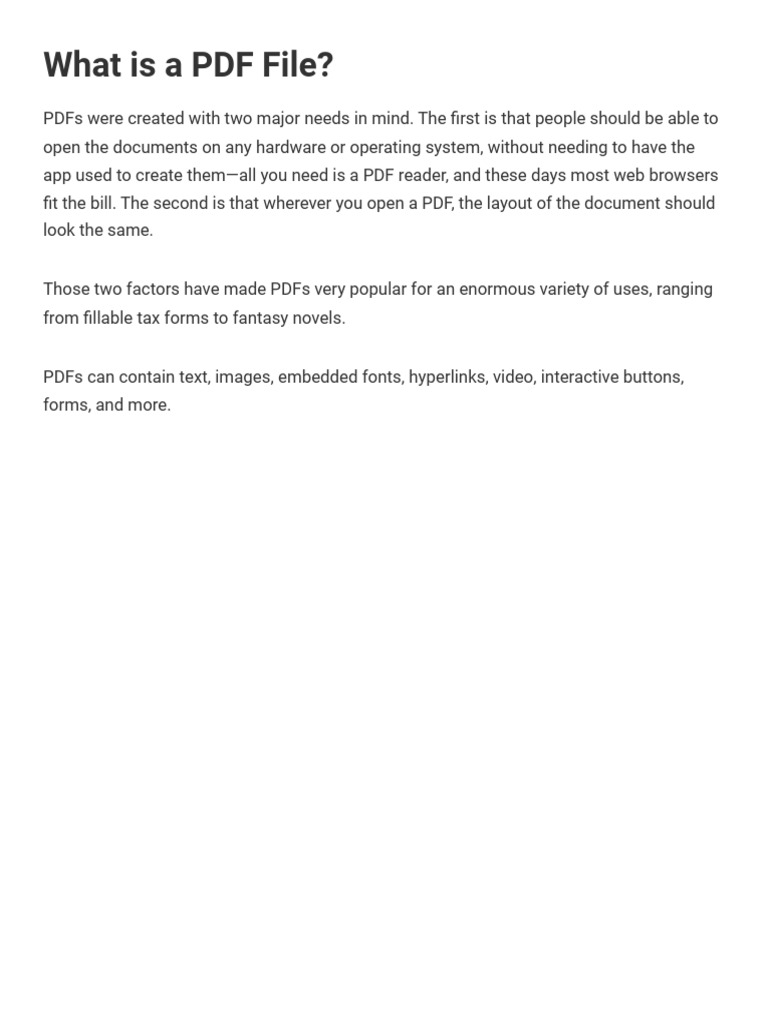 What is a PDF File?

PDFs were created with two major needs in mind. The first is that people should be able to open the documents on any hardware or operating system, without needing to have the app used to create them—all you need is a PDF reader, and these days most web browsers fit the bill. The second is that wherever you open a PDF, the layout of the document should look the same.

Those two factors have made PDFs very popular for an enormous variety of uses, ranging from fillable tax forms to fantasy novels.

PDFs can contain text, images, embedded fonts, hyperlinks, video, interactive buttons, forms, and more.